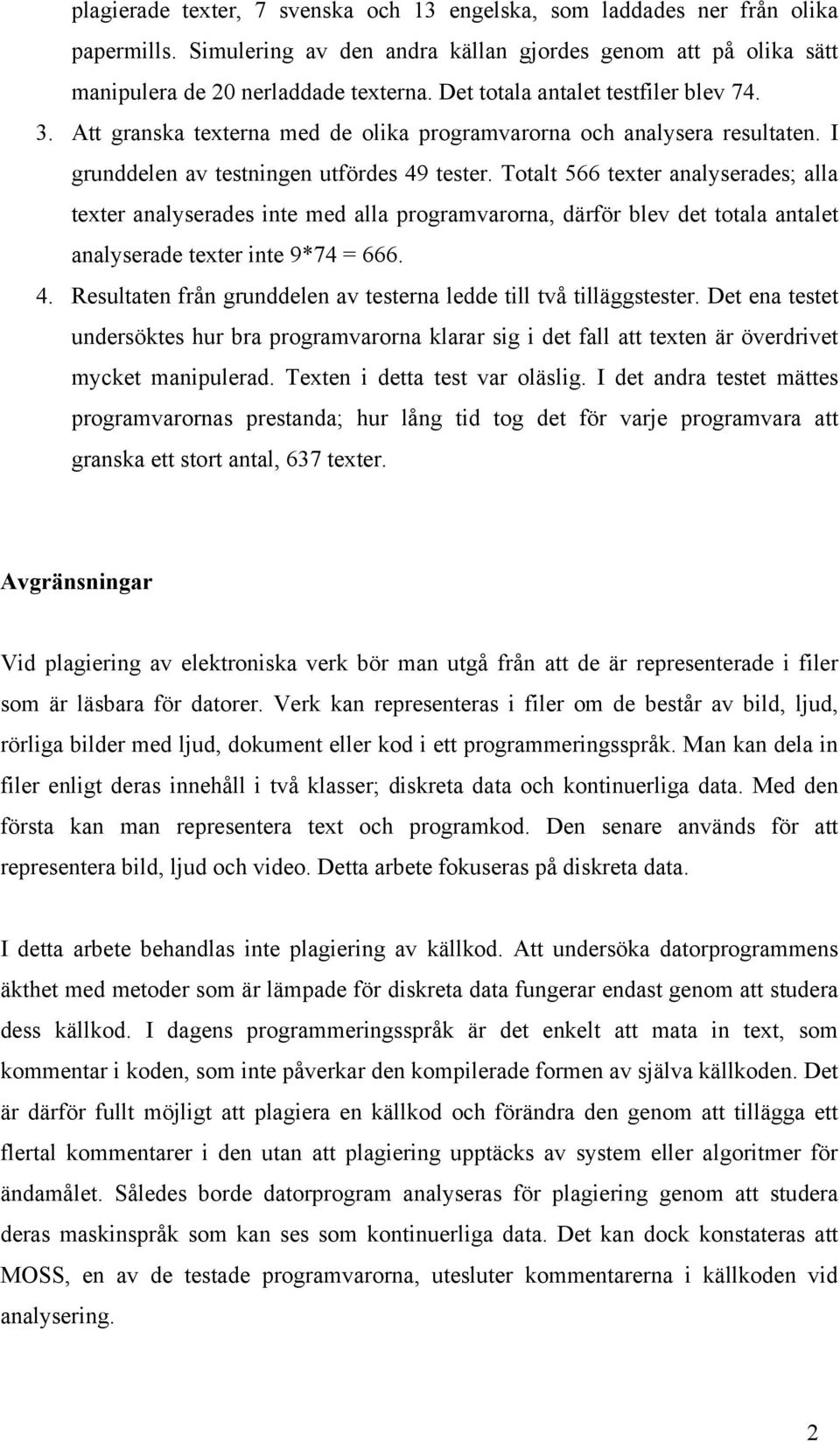 plagierade texter, 7 svenska och 13 engelska, som laddades ner från olika papermills. Simulering av den andra källan gjordes genom att på olika sätt manipulera de 20 nerladdade texterna. Det totala antalet testfiler blev 74.

3. Att granska texterna med de olika programvarorna och analysera resultaten. I grunddelen av testningen utfördes 49 tester. Totalt 566 texter analyserades; alla texter analyserades inte med alla programvarorna, därför blev det totala antalet analyserade texter inte 9*74 = 666.

4. Resultaten från grunddelen av testerna ledde till två tilläggstester. Det ena testet undersöktes hur bra programvarorna klarar sig i det fall att texten är överdrivet mycket manipulerad. Texten i detta test var oläslig. I det andra testet mättes programvarornas prestanda; hur lång tid tog det för varje programvara att granska ett stort antal, 637 texter.

Avgränsningar

Vid plagiering av elektroniska verk bör man utgå från att de är representerade i filer som är läsbara för datorer. Verk kan representeras i filer om de består av bild, ljud, rörliga bilder med ljud, dokument eller kod i ett programmeringsspråk. Man kan dela in filer enligt deras innehåll i två klasser; diskreta data och kontinuerliga data. Med den första kan man representera text och programkod. Den senare används för att representera bild, ljud och video. Detta arbete fokuseras på diskreta data.

I detta arbete behandlas inte plagiering av källkod. Att undersöka datorprogrammens äkthet med metoder som är lämpade för diskreta data fungerar endast genom att studera dess källkod. I dagens programmeringsspråk är det enkelt att mata in text, som kommentar i koden, som inte påverkar den kompilerade formen av själva källkoden. Det är därför fullt möjligt att plagiera en källkod och förändra den genom att tillägga ett flertal kommentarer i den utan att plagiering upptäcks av system eller algoritmer för ändamålet. Således borde datorprogram analyseras för plagiering genom att studera deras maskinspråk som kan ses som kontinuerliga data. Det kan dock konstateras att MOSS, en av de testade programvarorna, utesluter kommentarerna i källkoden vid analysering.

2